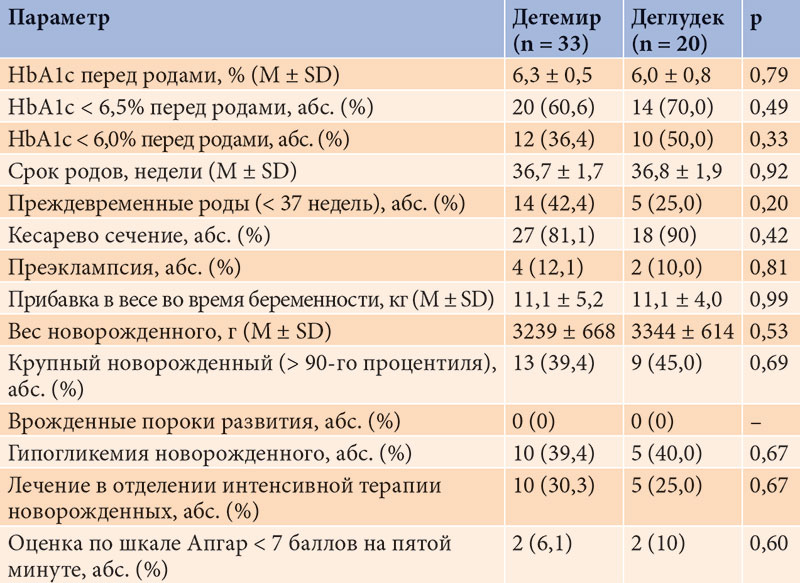 | Параметр | Детемир (n = 33) | Деглудек (n = 20) | p |
|---|---|---|---|
| HbA1c перед родами, % (M ± SD) | 6,3 ± 0,5 | 6,0 ± 0,8 | 0,79 |
| HbA1c < 6,5% перед родами, абс. (%) | 20 (60,6) | 14 (70,0) | 0,49 |
| HbA1c < 6,0% перед родами, абс. (%) | 12 (36,4) | 10 (50,0) | 0,33 |
| Срок родов, недели (M ± SD) | 36,7 ± 1,7 | 36,8 ± 1,9 | 0,92 |
| Преждевременные роды (< 37 недель), абс. (%) | 14 (42,4) | 5 (25,0) | 0,20 |
| Кесарево сечение, абс. (%) | 27 (81,1) | 18 (90) | 0,42 |
| Преэклампсия, абс. (%) | 4 (12,1) | 2 (10,0) | 0,81 |
| Прибавка в весе во время беременности, кг (M ± SD) | 11,1 ± 5,2 | 11,1 ± 4,0 | 0,99 |
| Вес новорожденного, г (M ± SD) | 3239 ± 668 | 3344 ± 614 | 0,53 |
| Крупный новорожденный (> 90-го процентиля), абс. (%) | 13 (39,4) | 9 (45,0) | 0,69 |
| Врожденные пороки развития, абс. (%) | 0 (0) | 0 (0) | – |
| Гипогликемия новорожденного, абс. (%) | 10 (39,4) | 5 (40,0) | 0,67 |
| Лечение в отделении интенсивной терапии новорожденных, абс. (%) | 10 (30,3) | 5 (25,0) | 0,67 |
| Оценка по шкале Апгар < 7 баллов на пятой минуте, абс. (%) | 2 (6,1) | 2 (10) | 0,60 |